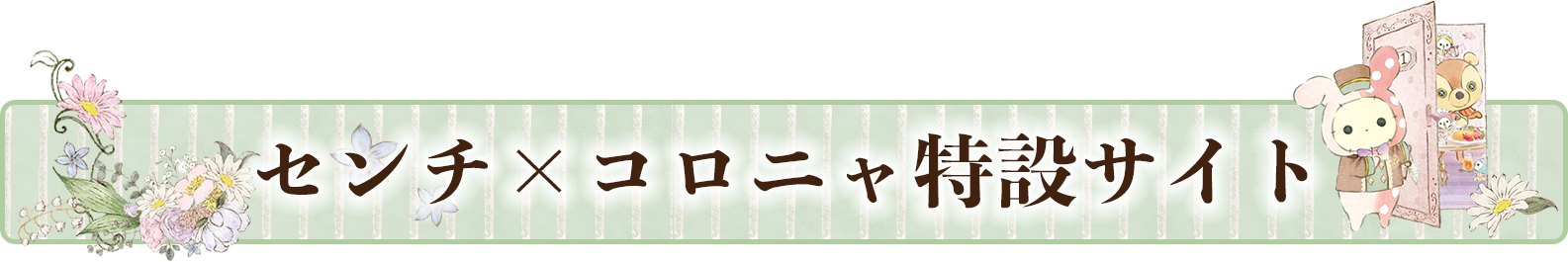 センチ×コロニャ特設サイト